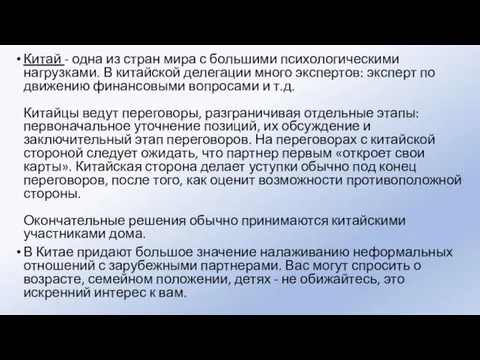 • Китай - одна из стран мира с большими психологическими нагрузками. В китайской делегации много экспертов: эксперт по движению финансовыми вопросами и т.д.

Китайцы ведут переговоры, разграничивая отдельные этапы: первоначальное уточнение позиций, их обсуждение и заключительный этап переговоров. На переговорах с китайской стороной следует ожидать, что партнер первым «откроет свои карты». Китайская сторона делает уступки обычно под конец переговоров, после того, как оценит возможности противоположной стороны.

Окончательные решения обычно принимаются китайскими участниками дома.

• В Китае придают большое значение налаживанию неформальных отношений с зарубежными партнерами. Вас могут спросить о возрасте, семейном положении, детях - не обижайтесь, это искренний интерес к вам.